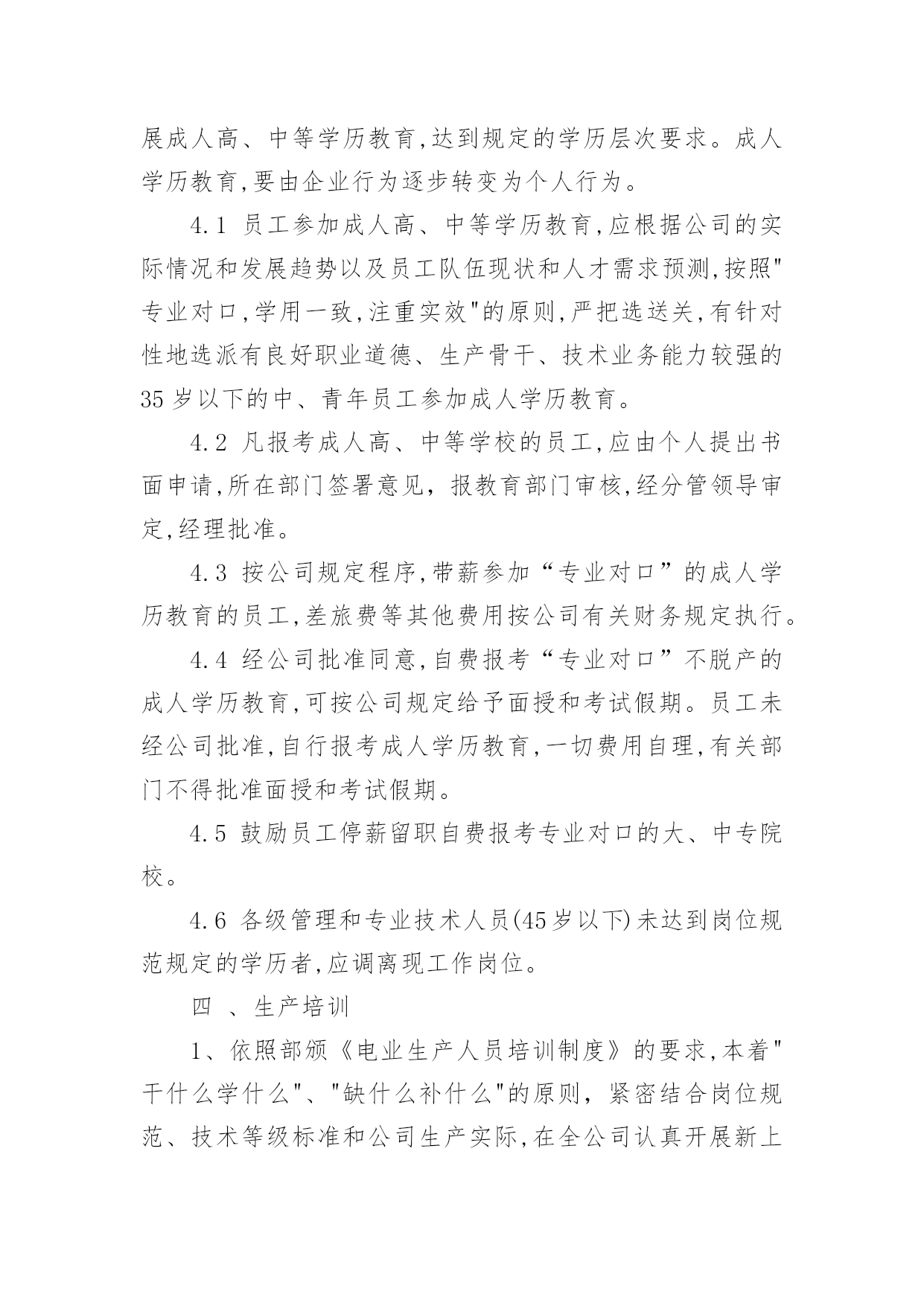 展成人高、中等学历教育,达到规定的学历层次要求。成人学历教育,要由企业行为逐步转变为个人行为。

4.1 员工参加成人高、中等学历教育,应根据公司的实际情况和发展趋势以及员工队伍现状和人才需求预测,按照"专业对口,学用一致,注重实效"的原则,严把选送关,有针对性地选派有良好职业道德、生产骨干、技术业务能力较强的35岁以下的中、青年员工参加成人学历教育。

4.2 凡报考成人高、中等学校的员工,应由个人提出书面申请,所在部门签署意见，报教育部门审核,经分管领导审定,经理批准。

4.3 按公司规定程序,带薪参加“专业对口”的成人学历教育的员工,差旅费等其他费用按公司有关财务规定执行。

4.4 经公司批准同意,自费报考“专业对口”不脱产的成人学历教育,可按公司规定给予面授和考试假期。员工未经公司批准,自行报考成人学历教育,一切费用自理,有关部门不得批准面授和考试假期。

4.5 鼓励员工停薪留职自费报考专业对口的大、中专院校。

4.6 各级管理和专业技术人员(45岁以下)未达到岗位规范规定的学历者,应调离现工作岗位。

四 、生产培训

1、依照部颁《电业生产人员培训制度》的要求,本着"干什么学什么"、"缺什么补什么"的原则，紧密结合岗位规范、技术等级标准和公司生产实际,在全公司认真开展新上